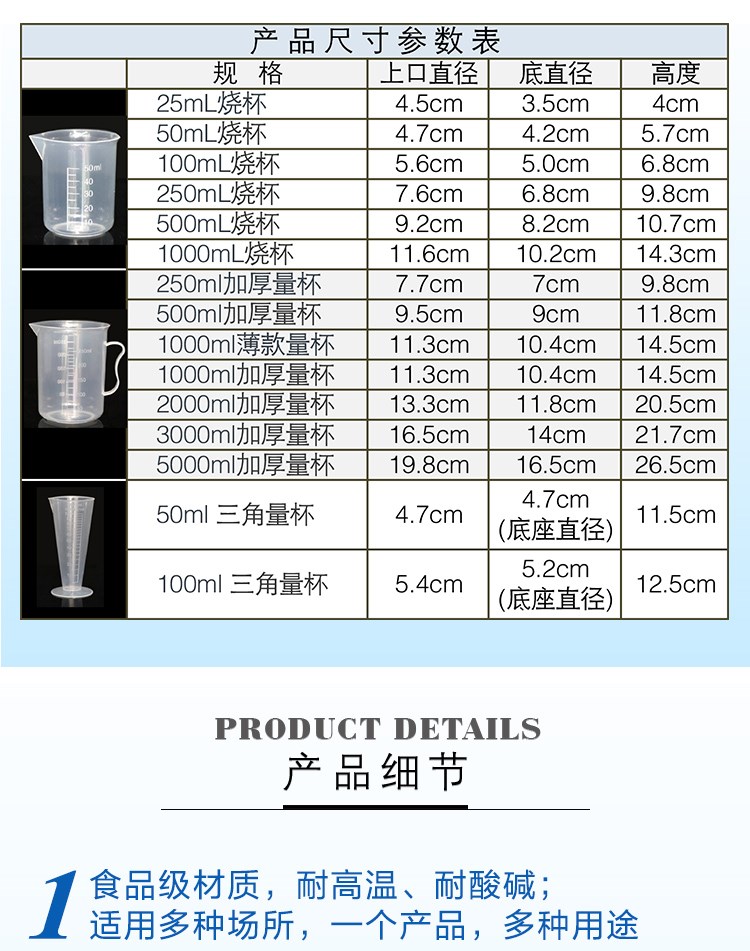 产品尺寸参数表

|  | 规格 | 上口直径 | 底直径 | 高度 |
|---|---|---|---|---|
|  | 25mL烧杯 | 4.5cm | 3.5cm | 4cm |
|  | 50mL烧杯 | 4.7cm | 4.2cm | 5.7cm |
|  | 100mL烧杯 | 5.6cm | 5.0cm | 6.8cm |
|  | 250mL烧杯 | 7.6cm | 6.8cm | 9.8cm |
|  | 500mL烧杯 | 9.2cm | 8.2cm | 10.7cm |
|  | 1000mL烧杯 | 11.6cm | 10.2cm | 14.3cm |
|  | 250ml加厚量杯 | 7.7cm | 7cm | 9.8cm |
|  | 500ml加厚量杯 | 9.5cm | 9cm | 11.8cm |
|  | 1000ml薄款量杯 | 11.3cm | 10.4cm | 14.5cm |
|  | 1000ml加厚量杯 | 11.3cm | 10.4cm | 14.5cm |
|  | 2000ml加厚量杯 | 13.3cm | 11.8cm | 20.5cm |
|  | 3000ml加厚量杯 | 16.5cm | 14cm | 21.7cm |
|  | 5000ml加厚量杯 | 19.8cm | 16.5cm | 26.5cm |
|  | 50ml 三角量杯 | 4.7cm | 4.7cm (底座直径) | 11.5cm |
|  | 100ml 三角量杯 | 5.4cm | 5.2cm (底座直径) | 12.5cm |

PRODUCT DETAILS
产品细节

1 食品级材质，耐高温、耐酸碱；
适用多种场所，一个产品，多种用途